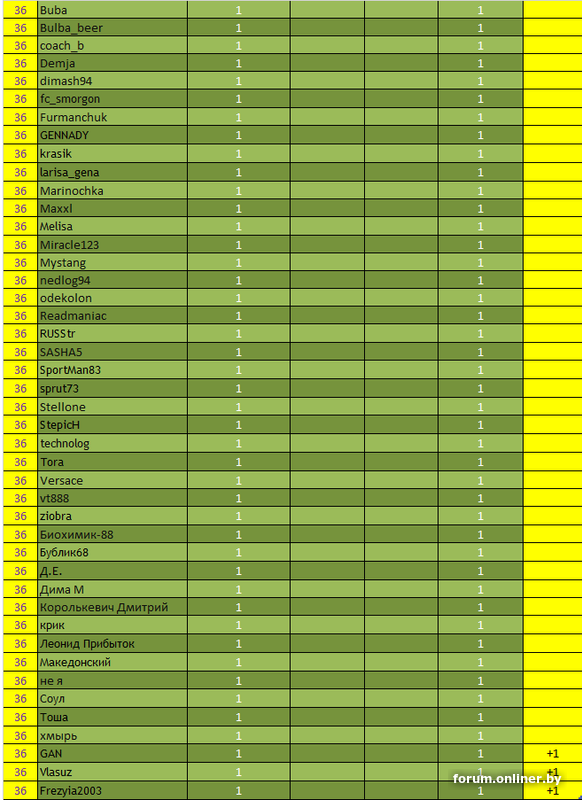 | 36 | Buba | 1 | | | 1 | |
|---|---|---|---|---|---|---|
| 36 | Bulba_beer | 1 | | | 1 | |
| 36 | coach_b | 1 | | | 1 | |
| 36 | Demja | 1 | | | 1 | |
| 36 | dimash94 | 1 | | | 1 | |
| 36 | fc_smorgon | 1 | | | 1 | |
| 36 | Furmanchuk | 1 | | | 1 | |
| 36 | GENNADY | 1 | | | 1 | |
| 36 | krasik | 1 | | | 1 | |
| 36 | larisa_gena | 1 | | | 1 | |
| 36 | Marinochka | 1 | | | 1 | |
| 36 | Maxxl | 1 | | | 1 | |
| 36 | Melisa | 1 | | | 1 | |
| 36 | Miracle123 | 1 | | | 1 | |
| 36 | Mystang | 1 | | | 1 | |
| 36 | nedlog94 | 1 | | | 1 | |
| 36 | odekolon | 1 | | | 1 | |
| 36 | Readmaniac | 1 | | | 1 | |
| 36 | RUSStr | 1 | | | 1 | |
| 36 | SASHA5 | 1 | | | 1 | |
| 36 | SportMan83 | 1 | | | 1 | |
| 36 | sprut73 | 1 | | | 1 | |
| 36 | Stellone | 1 | | | 1 | |
| 36 | StepicH | 1 | | | 1 | |
| 36 | technolog | 1 | | | 1 | |
| 36 | Tora | 1 | | | 1 | |
| 36 | Versace | 1 | | | 1 | |
| 36 | vt888 | 1 | | | 1 | |
| 36 | ziobra | 1 | | | 1 | |
| 36 | Биохимик-88 | 1 | | | 1 | |
| 36 | Бублик68 | 1 | | | 1 | |
| 36 | Д.Е. | 1 | | | 1 | |
| 36 | Дима М | 1 | | | 1 | |
| 36 | Королькевич Дмитрий | 1 | | | 1 | |
| 36 | крик | 1 | | | 1 | |
| 36 | Леонид Прибыток | 1 | | | 1 | |
| 36 | Македонский | 1 | | | 1 | |
| 36 | не я | 1 | | | 1 | |
| 36 | Соул | 1 | | | 1 | |
| 36 | Тоша | 1 | | | 1 | |
| 36 | хмырь | 1 | | | 1 | |
| 36 | GAN | 1 | | | 1 | +1 |
| 36 | Vlasuz | 1 | | | 1 | +1 |
| 36 | Frezyia2003 | 1 | | | 1 | +1 |

forum.onliner.by